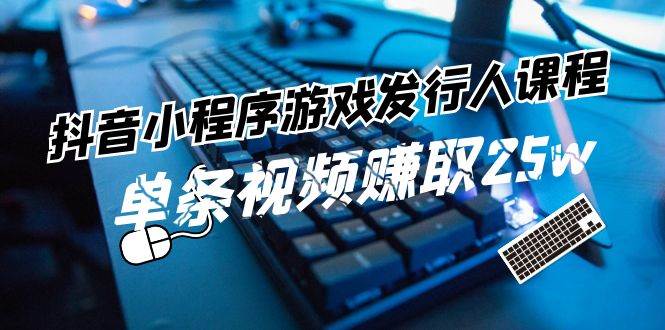 抖音小程序游戏发行人课程

单条视频赚取25w